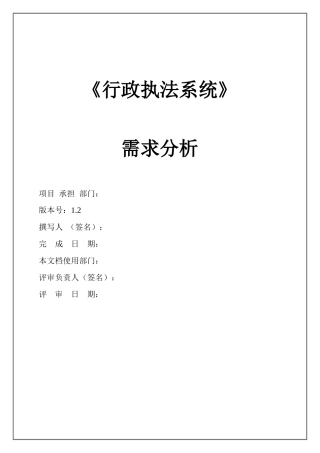 《行政执法系统》

需求分析

项目 承担 部门：

版本号：1.2

撰写人 （签名）：

完 成 日 期：

本文档使用部门：

评审负责人（签名）：

评 审 日 期：